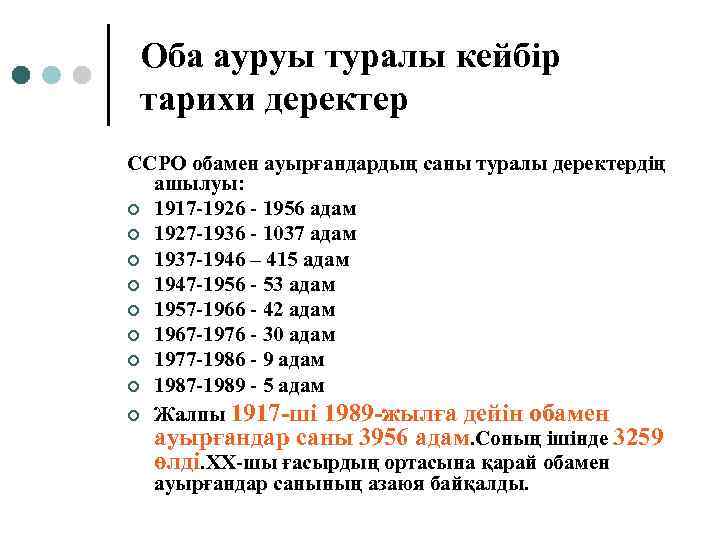 Оба ауруы туралы кейбір тарихи деректер

ССРО обамен ауырғандардың саны туралы деректердің ашылуы:

1917-1926 - 1956 адам
1927-1936 - 1037 адам
1937-1946 – 415 адам
1947-1956 - 53 адам
1957-1966 - 42 адам
1967-1976 - 30 адам
1977-1986 - 9 адам
1987-1989 - 5 адам
Жалпы 1917-ші 1989-жылға дейін обамен ауырғандар саны 3956 адам.Соның ішінде 3259 өлді.ХХ-шы ғасырдың ортасына қарай обамен ауырғандар санының азаюя байқалды.